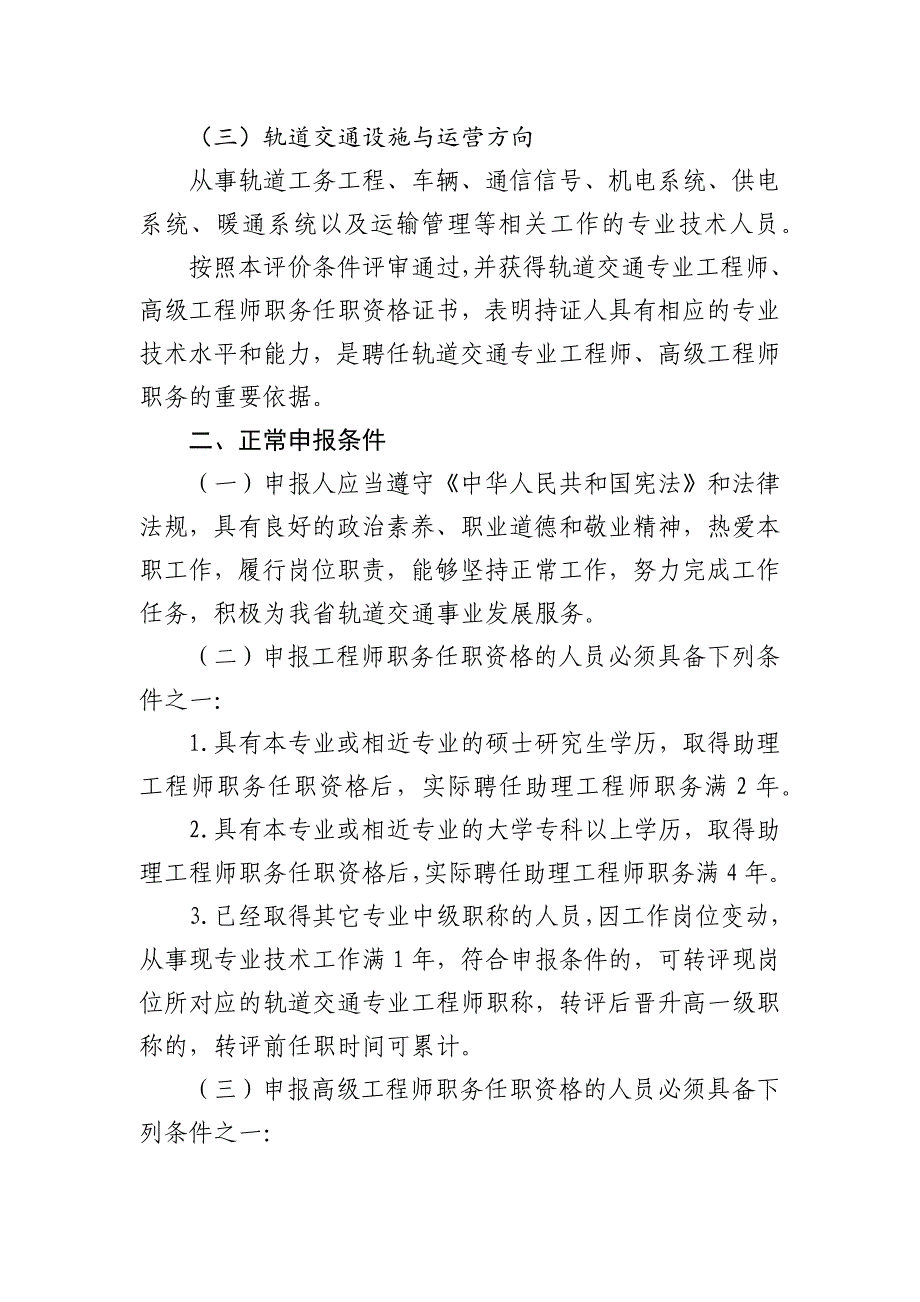 （三）轨道交通设施与运营方向

从事轨道工务工程、车辆、通信信号、机电系统、供电系统、暖通系统以及运输管理等相关工作的专业技术人员。

按照本评价条件评审通过，并获得轨道交通专业工程师、高级工程师职务任职资格证书，表明持证人具有相应的专业技术水平和能力，是聘任轨道交通专业工程师、高级工程师职务的重要依据。

二、正常申报条件

（一）申报人应当遵守《中华人民共和国宪法》和法律法规，具有良好的政治素养、职业道德和敬业精神，热爱本职工作，履行岗位职责，能够坚持正常工作，努力完成工作任务，积极为我省轨道交通事业发展服务。

（二）申报工程师职务任职资格的人员必须具备下列条件之一：

1.具有本专业或相近专业的硕士研究生学历，取得助理工程师职务任职资格后，实际聘任助理工程师职务满 2 年。

2.具有本专业或相近专业的大学专科以上学历，取得助理工程师职务任职资格后，实际聘任助理工程师职务满 4 年。

3.已经取得其它专业中级职称的人员，因工作岗位变动，从事现专业技术工作满 1 年，符合申报条件的，可转评现岗位所对应的轨道交通专业工程师职称，转评后晋升高一级职称的，转评前任职时间可累计。

（三）申报高级工程师职务任职资格的人员必须具备下列条件之一：